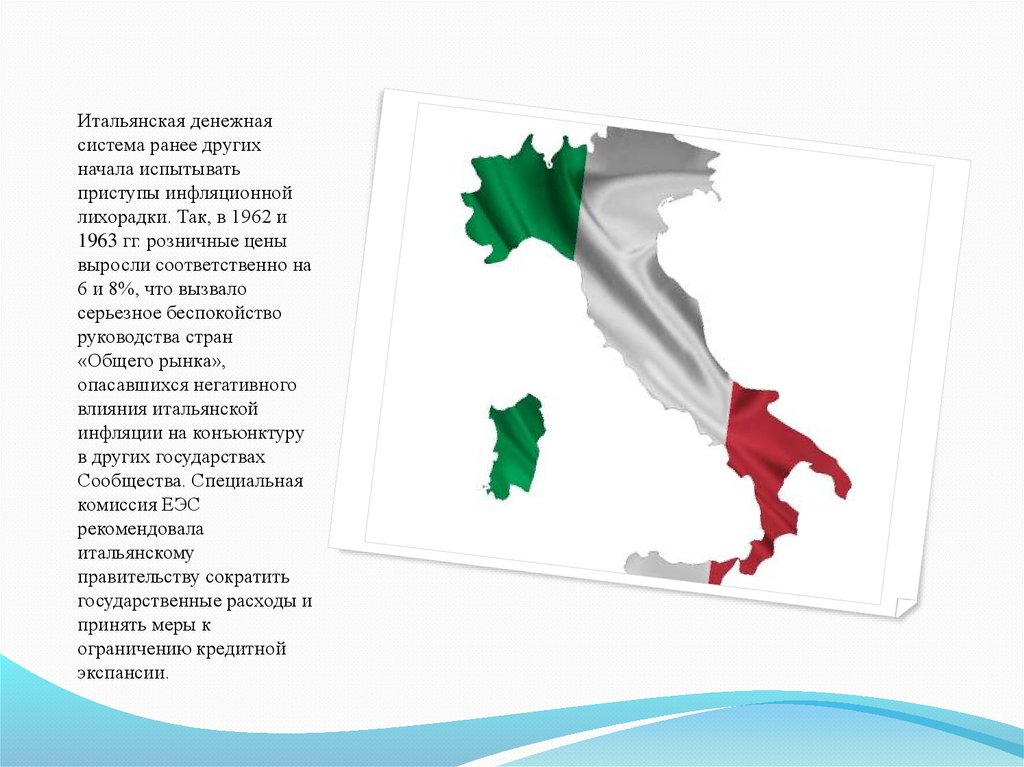 Итальянская денежная система ранее других начала испытывать приступы инфляционной лихорадки. Так, в 1962 и 1963 гг. розничные цены выросли соответственно на 6 и 8%, что вызвало серьезное беспокойство руководства стран «Общего рынка», опасавшихся негативного влияния итальянской инфляции на конъюнктуру в других государствах Сообщества. Специальная комиссия ЕЭС рекомендовала итальянскому правительству сократить государственные расходы и принять меры к ограничению кредитной экспансии.